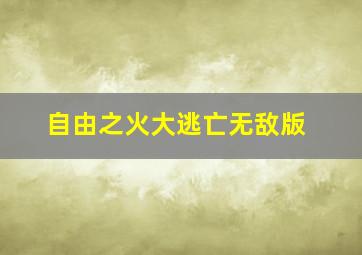 自由之火大逃亡无敌版